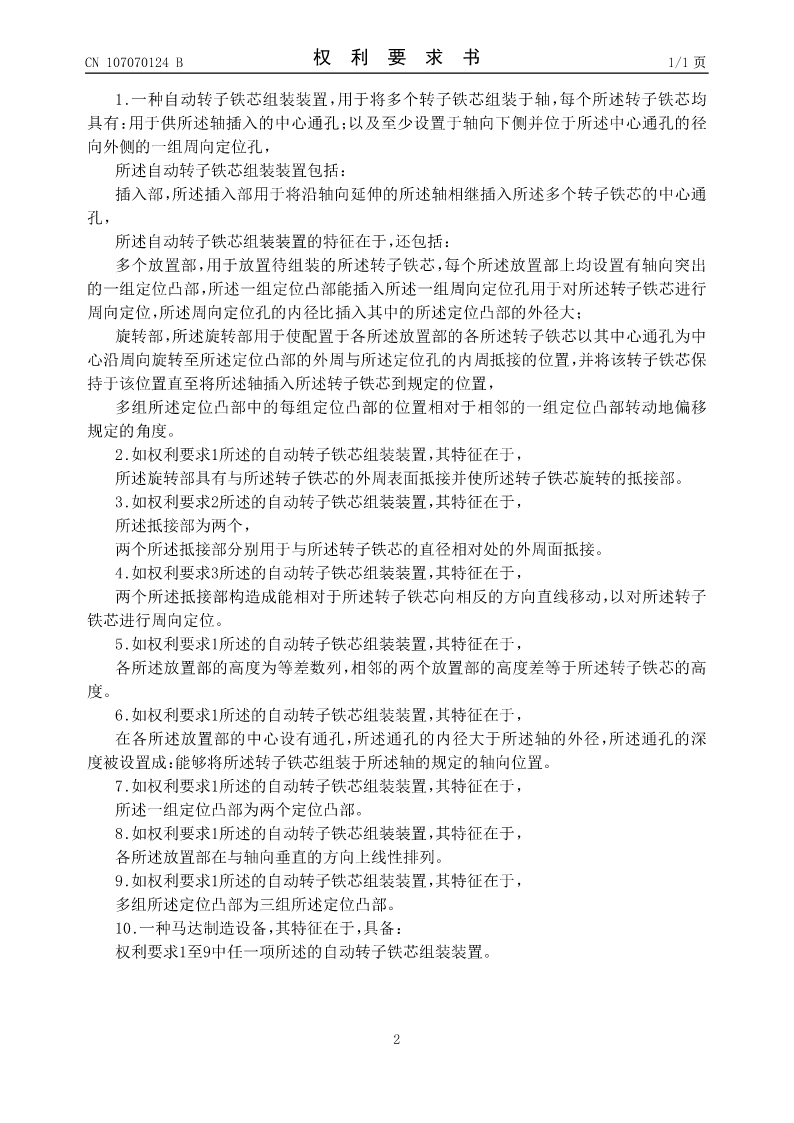 CN 107070124 B

权　利　要　求　书

1/1 页

1.一种自动转子铁芯组装装置，用于将多个转子铁芯组装于轴，每个所述转子铁芯均具有：用于供所述轴插入的中心通孔；以及至少设置于轴向下侧并位于所述中心通孔的径向外侧的一组周向定位孔，

所述自动转子铁芯组装装置包括：

插入部，所述插入部用于将沿轴向延伸的所述轴相继插入所述多个转子铁芯的中心通孔，

所述自动转子铁芯组装装置的特征在于，还包括：

多个放置部，用于放置待组装的所述转子铁芯，每个所述放置部上均设置有轴向突出的一组定位凸部，所述一组定位凸部能插入所述一组周向定位孔用于对所述转子铁芯进行周向定位，所述周向定位孔的内径比插入其中的所述定位凸部的外径大；

旋转部，所述旋转部用于使配置于各所述放置部的各所述转子铁芯以其中心通孔为中心沿周向旋转至所述定位凸部的外周与所述定位孔的内周抵接的位置，并将该转子铁芯保持于该位置直至将所述轴插入所述转子铁芯到规定的位置，

多组所述定位凸部中的每组定位凸部的位置相对于相邻的一组定位凸部转动地偏移规定的角度。

2.如权利要求1所述的自动转子铁芯组装装置，其特征在于，

所述旋转部具有与所述转子铁芯的外周表面抵接并使所述转子铁芯旋转的抵接部。

3.如权利要求2所述的自动转子铁芯组装装置，其特征在于，

所述抵接部为两个，

两个所述抵接部分别用于与所述转子铁芯的直径相对处的外周面抵接。

4.如权利要求3所述的自动转子铁芯组装装置，其特征在于，

两个所述抵接部构造成能相对于所述转子铁芯向相反的方向直线移动，以对所述转子铁芯进行周向定位。

5.如权利要求1所述的自动转子铁芯组装装置，其特征在于，

各所述放置部的高度为等差数列，相邻的两个放置部的高度差等于所述转子铁芯的高度。

6.如权利要求1所述的自动转子铁芯组装装置，其特征在于，

在各所述放置部的中心设有通孔，所述通孔的内径大于所述轴的外径，所述通孔的深度被设置成：能够将所述转子铁芯组装于所述轴的规定的轴向位置。

7.如权利要求1所述的自动转子铁芯组装装置，其特征在于，

所述一组定位凸部为两个定位凸部。

8.如权利要求1所述的自动转子铁芯组装装置，其特征在于，

各所述放置部在与轴向垂直的方向上线性排列。

9.如权利要求1所述的自动转子铁芯组装装置，其特征在于，

多组所述定位凸部为三组所述定位凸部。

10.一种马达制造设备，其特征在于，具备：

权利要求1至9中任一项所述的自动转子铁芯组装装置。

2